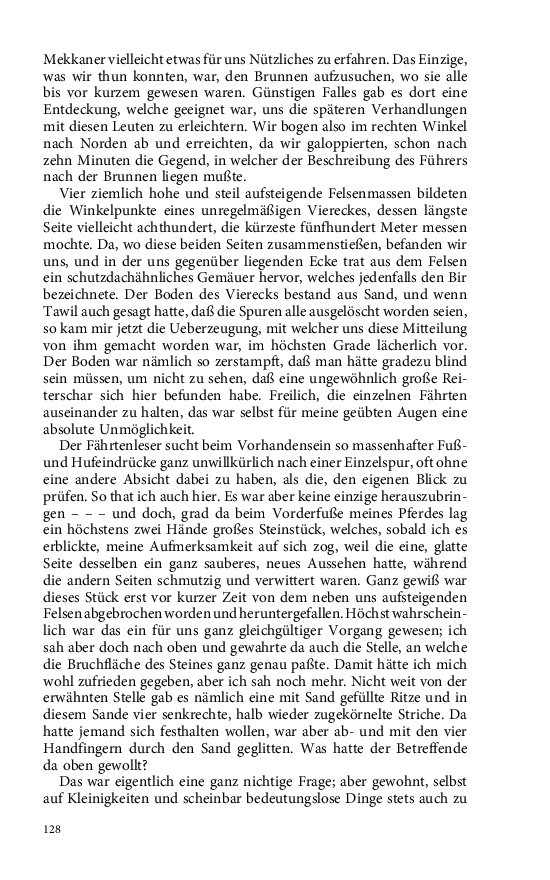 Mekkaner vielleicht etwas für uns Nützliches zu erfahren. Das Einzige, was wir thun konnten, war, den Brunnen aufzusuchen, wo sie alle bis vor kurzem gewesen waren. Günstigen Falles gab es dort eine Entdeckung, welche geeignet war, uns die späteren Verhandlungen mit diesen Leuten zu erleichtern. Wir bogen also im rechten Winkel nach Norden ab und erreichten, da wir galoppierten, schon nach zehn Minuten die Gegend, in welcher der Beschreibung des Führers nach der Brunnen liegen mußte.

Vier ziemlich hohe und steil aufsteigende Felsenmassen bildeten die Winkelpunkte eines unregelmäßigen Viereckes, dessen längste Seite vielleicht achthundert, die kürzeste fünfhundert Meter messen mochte. Da, wo diese beiden Seiten zusammenstießen, befanden wir uns, und in der uns gegenüber liegenden Ecke trat aus dem Felsen ein schutzdachähnliches Gemäuer hervor, welches jedenfalls den Bir bezeichnete. Der Boden des Vierecks bestand aus Sand, und wenn Tawil auch gesagt hatte, daß die Spuren alle ausgelöscht worden seien, so kam mir jetzt die Ueberzeugung, mit welcher uns diese Mitteilung von ihm gemacht worden war, im höchsten Grade lächerlich vor. Der Boden war nämlich so zerstampft, daß man hätte gradezu blind sein müssen, um nicht zu sehen, daß eine ungewöhnlich große Reiterschar sich hier befunden habe. Freilich, die einzelnen Fährten auseinander zu halten, das war selbst für meine geübten Augen eine absolute Unmöglichkeit.

Der Fährtenleser sucht beim Vorhandensein so massenhafter Fuß- und Hufeindrücke ganz unwillkürlich nach einer Einzelspur, oft ohne eine andere Absicht dabei zu haben, als die, den eigenen Blick zu prüfen. So that ich auch hier. Es war aber keine einzige herauszubringen – – – und doch, grad da beim Vorderfuße meines Pferdes lag ein höchstens zwei Hände großes Steinstück, welches, sobald ich es erblickte, meine Aufmerksamkeit auf sich zog, weil die eine, glatte Seite desselben ein ganz sauberes, neues Aussehen hatte, während die andern Seiten schmutzig und verwittert waren. Ganz gewiß war dieses Stück erst vor kurzer Zeit von dem neben uns aufsteigenden Felsen abgebrochen worden und heruntergefallen. Höchst wahrscheinlich war das ein für uns ganz gleichgültiger Vorgang gewesen; ich sah aber doch nach oben und gewahrte da auch die Stelle, an welche die Bruchfläche des Steines ganz genau paßte. Damit hätte ich mich wohl zufrieden gegeben, aber ich sah noch mehr. Nicht weit von der erwähnten Stelle gab es nämlich eine mit Sand gefüllte Ritze und in diesem Sande vier senkrechte, halb wieder zugekörnelte Striche. Da hatte jemand sich festhalten wollen, war aber ab- und mit den vier Handfingern durch den Sand geglitten. Was hatte der Betreffende da oben gewollt?

Das war eigentlich eine ganz nichtige Frage; aber gewohnt, selbst auf Kleinigkeiten und scheinbar bedeutungslose Dinge stets auch zu

128